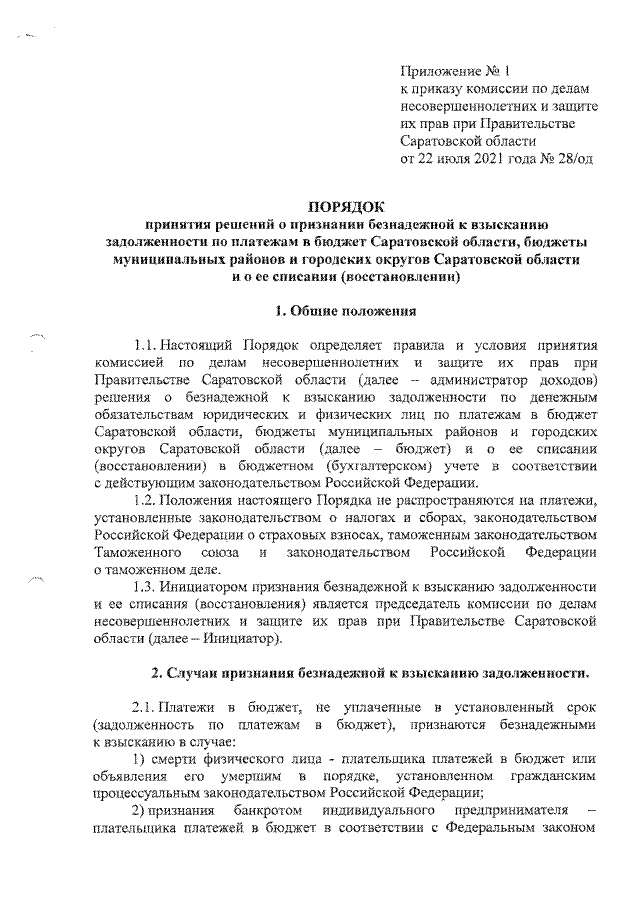 Приложение № 1
к приказу комиссии по делам несовершеннолетних и защите их прав при Правительстве Саратовской области
от 22 июля 2021 года № 28/од

ПОРЯДОК
принятия решений о признании безнадежной к взысканию задолженности по платежам в бюджет Саратовской области, бюджеты муниципальных районов и городских округов Саратовской области и о ее списании (восстановлении)

1. Общие положения

1.1. Настоящий Порядок определяет правила и условия принятия комиссией по делам несовершеннолетних и защите их прав при Правительстве Саратовской области (далее – администратор доходов) решения о безнадежной к взысканию задолженности по денежным обязательствам юридических и физических лиц по платежам в бюджет Саратовской области, бюджеты муниципальных районов и городских округов Саратовской области (далее – бюджет) и о ее списании (восстановлении) в бюджетном (бухгалтерском) учете в соответствии с действующим законодательством Российской Федерации.

1.2. Положения настоящего Порядка не распространяются на платежи, установленные законодательством о налогах и сборах, законодательством Российской Федерации о страховых взносах, таможенным законодательством Таможенного союза и законодательством Российской Федерации о таможенном деле.

1.3. Инициатором признания безнадежной к взысканию задолженности и ее списания (восстановления) является председатель комиссии по делам несовершеннолетних и защите их прав при Правительстве Саратовской области (далее – Инициатор).

2. Случаи признания безнадежной к взысканию задолженности.

2.1. Платежи в бюджет, не уплаченные в установленный срок (задолженность по платежам в бюджет), признаются безнадежными к взысканию в случае:

1) смерти физического лица - плательщика платежей в бюджет или объявления его умершим в порядке, установленном гражданским процессуальным законодательством Российской Федерации;

2) признания банкротом индивидуального предпринимателя – плательщика платежей в бюджет в соответствии с Федеральным законом